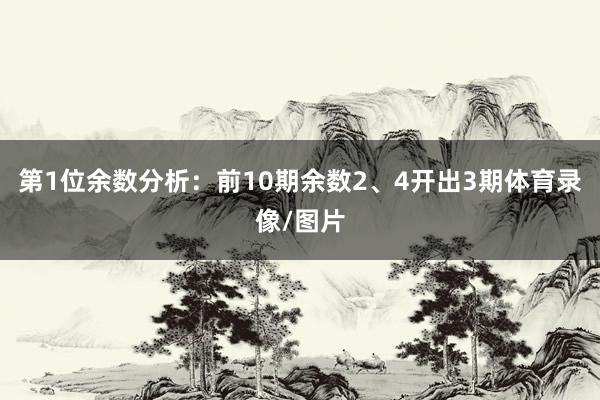 第1位余数分析：前10期余数2、4开出3期体育录像/图片